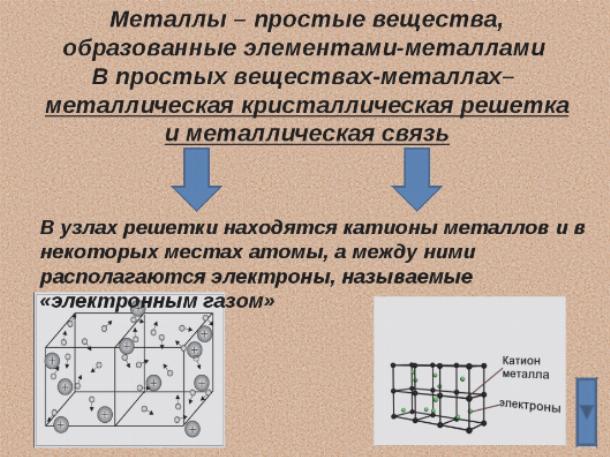 Металлы – простые вещества, образованные элементами-металлами
В простых веществах-металлах– металлическая кристаллическая решетка и металлическая связь

В узлах решетки находятся катионы металлов и в некоторых местах атомы, а между ними располагаются электроны, называемые «электронным газом»

Катион металла
электроны